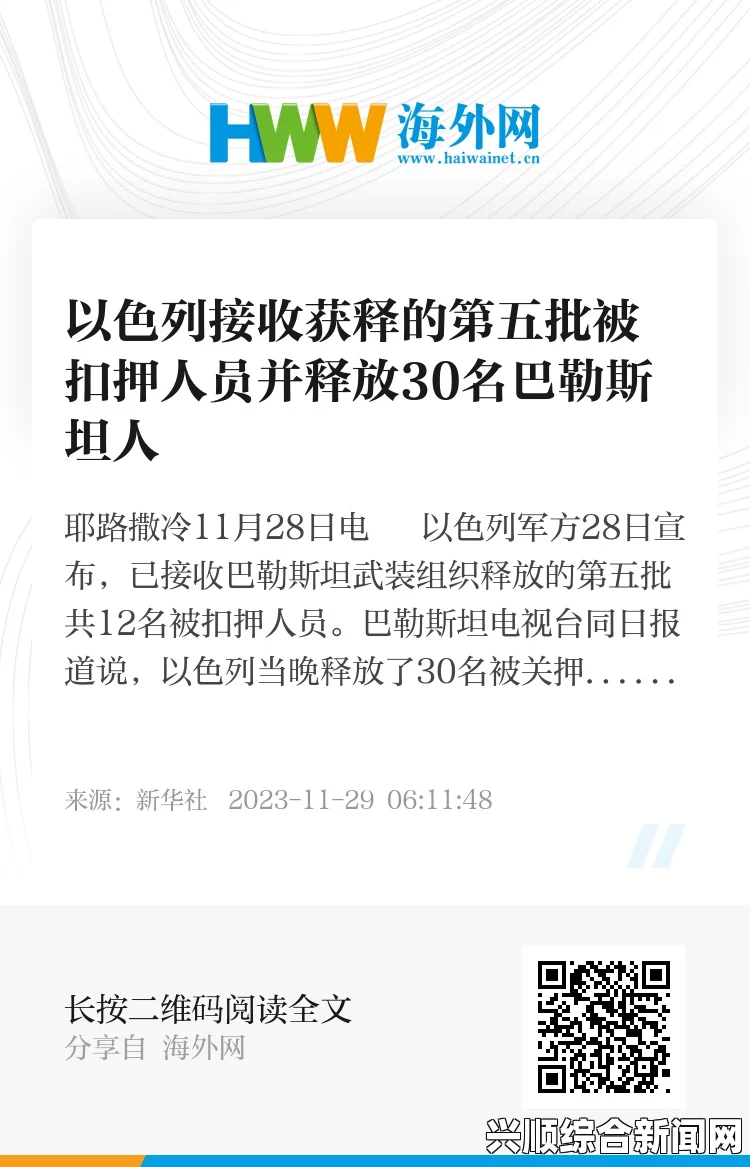 HWW 海外网
www.haiwainet.cn

以色列接收获释的第五批被扣押人员并释放30名巴勒斯坦人

耶路撒冷11月28日电　以色列军方28日宣布，已接收巴勒斯坦武装组织释放的第五批共12名被扣押人员。巴勒斯坦电视台同日报道说，以色列当晚释放了30名被关押......

来源：新华社　2023-11-29 06:11:48

长按二维码阅读全文
分享自 海外网

兴顺综合新闻网